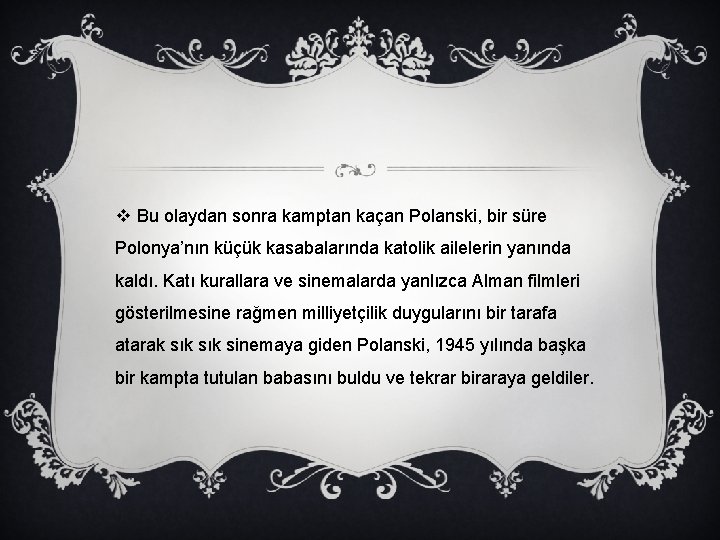 ❖ Bu olaydan sonra kamptan kaçan Polanski, bir süre Polonya'nın küçük kasabalarında katolik ailelerin yanında kaldı. Katı kurallara ve sinemalarda yanlızca Alman filmleri gösterilmesine rağmen milliyetçilik duygularını bir tarafa atarak sık sık sinemaya giden Polanski, 1945 yılında başka bir kampta tutulan babasını buldu ve tekrar biraraya geldiler.